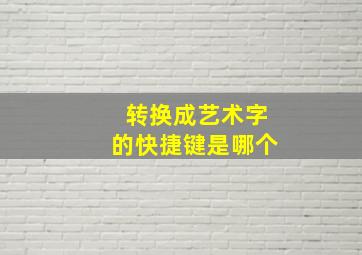 转换成艺术字
的快捷键是哪个